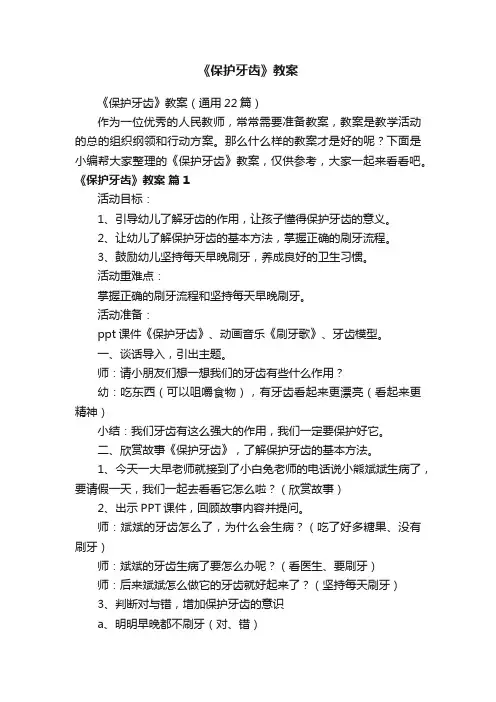 《保护牙齿》教案

《保护牙齿》教案（通用22篇）

作为一位优秀的人民教师，常常需要准备教案，教案是教学活动的总的组织纲领和行动方案。那么什么样的教案才是好的呢？下面是小编帮大家整理的《保护牙齿》教案，仅供参考，大家一起来看看吧。

《保护牙齿》教案 篇1

活动目标：

1、引导幼儿了解牙齿的作用，让孩子懂得保护牙齿的意义。

2、让幼儿了解保护牙齿的基本方法，掌握正确的刷牙流程。

3、鼓励幼儿坚持每天早晚刷牙，养成良好的卫生习惯。

活动重难点：

掌握正确的刷牙流程和坚持每天早晚刷牙。

活动准备：

ppt课件《保护牙齿》、动画音乐《刷牙歌》、牙齿模型。

一、谈话导入，引出主题。

师：请小朋友们想一想我们的牙齿有些什么作用？

幼：吃东西（可以咀嚼食物），有牙齿看起来更漂亮（看起来更精神）

小结：我们牙齿有这么强大的作用，我们一定要保护好它。

二、欣赏故事《保护牙齿》，了解保护牙齿的基本方法。

1、今天一大早老师就接到了小白兔老师的电话说小熊斌斌生病了，要请假一天，我们一起去看看它怎么啦？（欣赏故事）

2、出示PPT课件，回顾故事内容并提问。

师：斌斌的牙齿怎么了，为什么会生病？（吃了好多糖果、没有刷牙）

师：斌斌的牙齿生病了要怎么办呢？（看医生、要刷牙）

师：后来斌斌怎么做它的牙齿就好起来了？（坚持每天刷牙）

3、判断对与错，增加保护牙齿的意识

a、明明早晚都不刷牙（对、错）